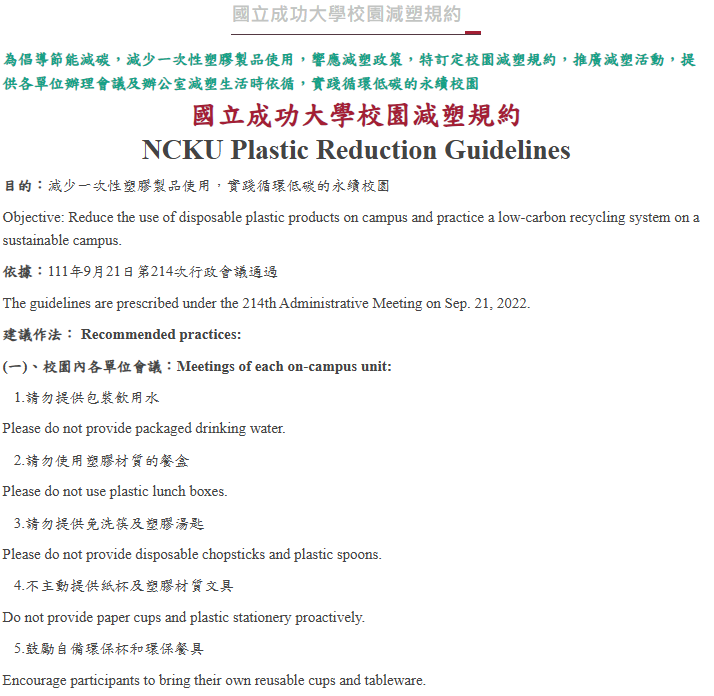 國立成功大學校園減塑規約

為倡導節能減碳，減少一次性塑膠製品使用，響應減塑政策，特訂定校園減塑規約，推廣減塑活動，提供各單位辦理會議及辦公室減塑生活時依循，實踐循環低碳的永續校園

國立成功大學校園減塑規約

NCKU Plastic Reduction Guidelines

目的：減少一次性塑膠製品使用，實踐循環低碳的永續校園

Objective: Reduce the use of disposable plastic products on campus and practice a low-carbon recycling system on a sustainable campus.

依據：111年9月21日第214次行政會議通過

The guidelines are prescribed under the 214th Administrative Meeting on Sep. 21, 2022.

建議作法： Recommended practices:

(一)、校園內各單位會議：Meetings of each on-campus unit:

1.請勿提供包裝飲用水

Please do not provide packaged drinking water.

2.請勿使用塑膠材質的餐盒

Please do not use plastic lunch boxes.

3.請勿提供免洗筷及塑膠湯匙

Please do not provide disposable chopsticks and plastic spoons.

4.不主動提供紙杯及塑膠材質文具

Do not provide paper cups and plastic stationery proactively.

5.鼓勵自備環保杯和環保餐具

Encourage participants to bring their own reusable cups and tableware.